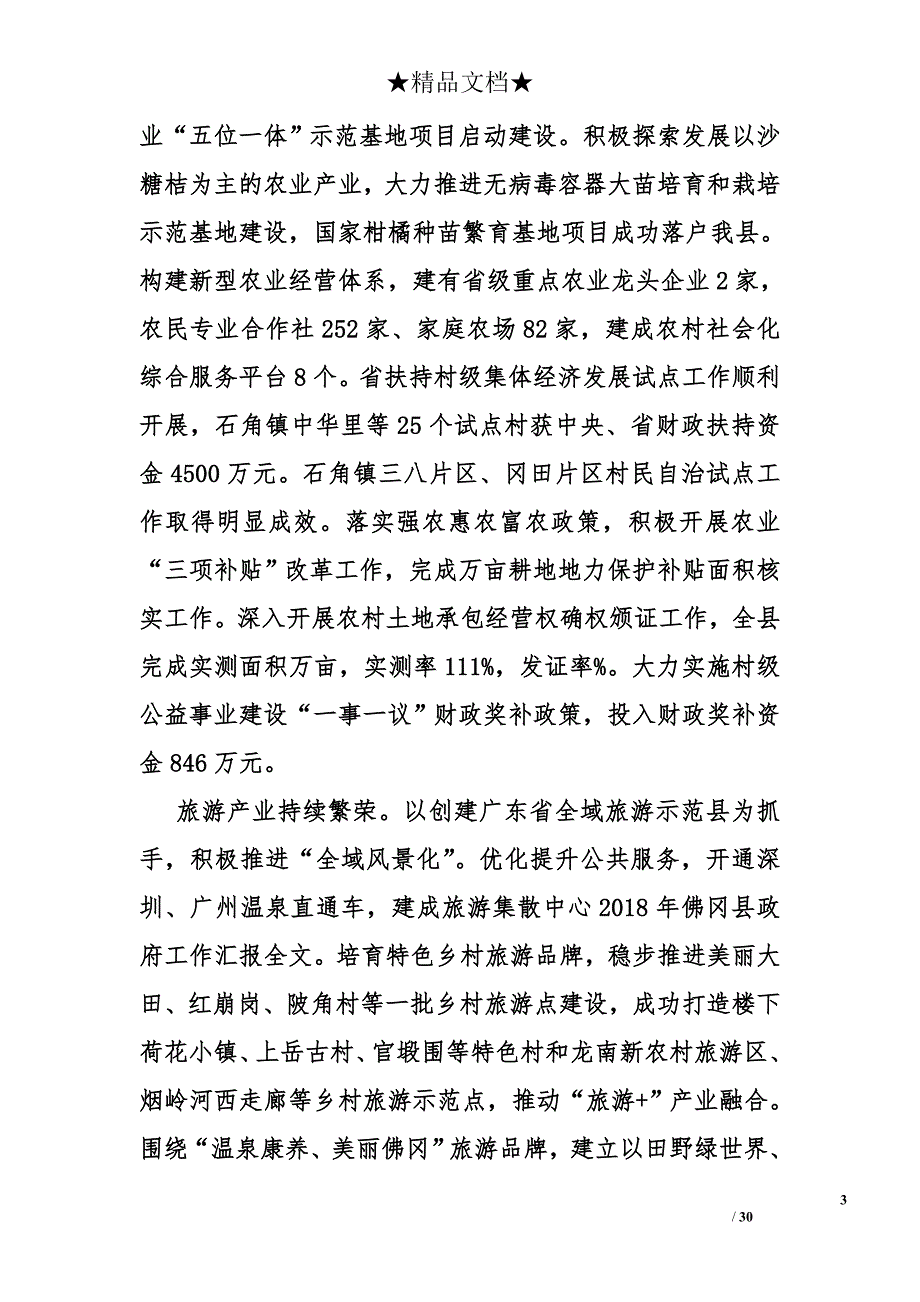 ★精品文档★

业“五位一体”示范基地项目启动建设。积极探索发展以沙糖桔为主的农业产业，大力推进无病毒容器大苗培育和栽培示范基地建设，国家柑橘种苗繁育基地项目成功落户我县。构建新型农业经营体系，建有省级重点农业龙头企业2家，农民专业合作社252家、家庭农场82家，建成农村社会化综合服务平台8个。省扶持村级集体经济发展试点工作顺利开展，石角镇中华里等25个试点村获中央、省财政扶持资金4500万元。石角镇三八片区、冈田片区村民自治试点工作取得明显成效。落实强农惠农富农政策，积极开展农业“三项补贴”改革工作，完成万亩耕地地力保护补贴面积核实工作。深入开展农村土地承包经营权确权颁证工作，全县完成实测面积万亩，实测率111%，发证率%。大力实施村级公益事业建设“一事一议”财政奖补政策，投入财政奖补资金846万元。

旅游产业持续繁荣。以创建广东省全域旅游示范县为抓手，积极推进“全域风景化”。优化提升公共服务，开通深圳、广州温泉直通车，建成旅游集散中心2018年佛冈县政府工作汇报全文。培育特色乡村旅游品牌，稳步推进美丽大田、红崩岗、陂角村等一批乡村旅游点建设，成功打造楼下荷花小镇、上岳古村、官塅围等特色村和龙南新农村旅游区、烟岭河西走廊等乡村旅游示范点，推动“旅游+”产业融合。围绕“温泉康养、美丽佛冈”旅游品牌，建立以田野绿世界、

3

/ 30